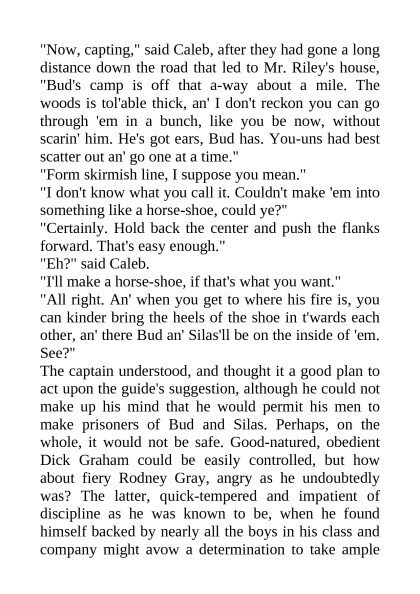 "Now, capting," said Caleb, after they had gone a long distance down the road that led to Mr. Riley's house, "Bud's camp is off that a-way about a mile. The woods is tol'able thick, an' I don't reckon you can go through 'em in a bunch, like you be now, without scarin' him. He's got ears, Bud has. You-uns had best scatter out an' go one at a time."
"Form skirmish line, I suppose you mean."
"I don't know what you call it. Couldn't make 'em into something like a horse-shoe, could ye?"
"Certainly. Hold back the center and push the flanks forward. That's easy enough."
"Eh?" said Caleb.
"I'll make a horse-shoe, if that's what you want."
"All right. An' when you get to where his fire is, you can kinder bring the heels of the shoe in t'wards each other, an' there Bud an' Silas'll be on the inside of 'em. See?"
The captain understood, and thought it a good plan to act upon the guide's suggestion, although he could not make up his mind that he would permit his men to make prisoners of Bud and Silas. Perhaps, on the whole, it would not be safe. Good-natured, obedient Dick Graham could be easily controlled, but how about fiery Rodney Gray, angry as he undoubtedly was? The latter, quick-tempered and impatient of discipline as he was known to be, when he found himself backed by nearly all the boys in his class and company might avow a determination to take ample